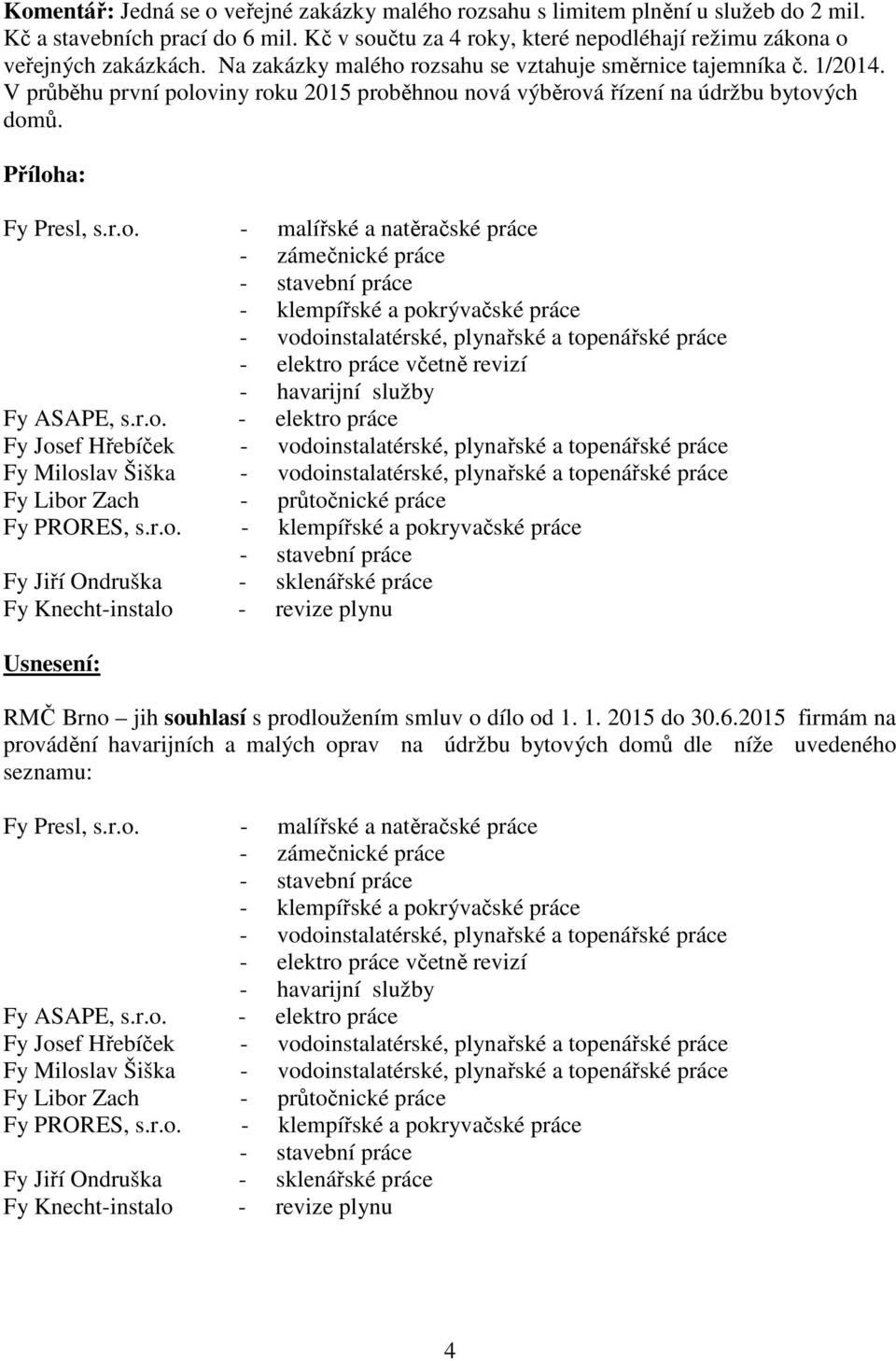 Komentář: Jedná se o veřejné zakázky malého rozsahu s limitem plnění u služeb do 2 mil. Kč a stavebních prací do 6 mil. Kč v součtu za 4 roky, které nepodléhají režimu zákona o veřejných zakázkách. Na zakázky malého rozsahu se vztahuje směrnice tajemníka č. 1/2014. V průběhu první poloviny roku 2015 proběhnou nová výběrová řízení na údržbu bytových domů.

Příloha:

Fy Presl, s.r.o. - malířské a natěračské práce
- zámečnické práce
- stavební práce
- klempířské a pokrývačské práce
- vodoinstalatérské, plynařské a topenářské práce
- elektro práce včetně revizí
- havarijní služby
Fy ASAPE, s.r.o. - elektro práce
Fy Josef Hřebíček - vodoinstalatérské, plynařské a topenářské práce
Fy Miloslav Šiška - vodoinstalatérské, plynařské a topenářské práce
Fy Libor Zach - průtočnické práce
Fy PRORES, s.r.o. - klempířské a pokryvačské práce
- stavební práce
Fy Jiří Ondruška - sklenářské práce
Fy Knecht-instalo - revize plynu

Usnesení:

RMČ Brno – jih souhlasí s prodloužením smluv o dílo od 1. 1. 2015 do 30.6.2015 firmám na provádění havarijních a malých oprav na údržbu bytových domů dle níže uvedeného seznamu:

Fy Presl, s.r.o. - malířské a natěračské práce
- zámečnické práce
- stavební práce
- klempířské a pokrývačské práce
- vodoinstalatérské, plynařské a topenářské práce
- elektro práce včetně revizí
- havarijní služby
Fy ASAPE, s.r.o. - elektro práce
Fy Josef Hřebíček - vodoinstalatérské, plynařské a topenářské práce
Fy Miloslav Šiška - vodoinstalatérské, plynařské a topenářské práce
Fy Libor Zach - průtočnické práce
Fy PRORES, s.r.o. - klempířské a pokryvačské práce
- stavební práce
Fy Jiří Ondruška - sklenářské práce
Fy Knecht-instalo - revize plynu

4